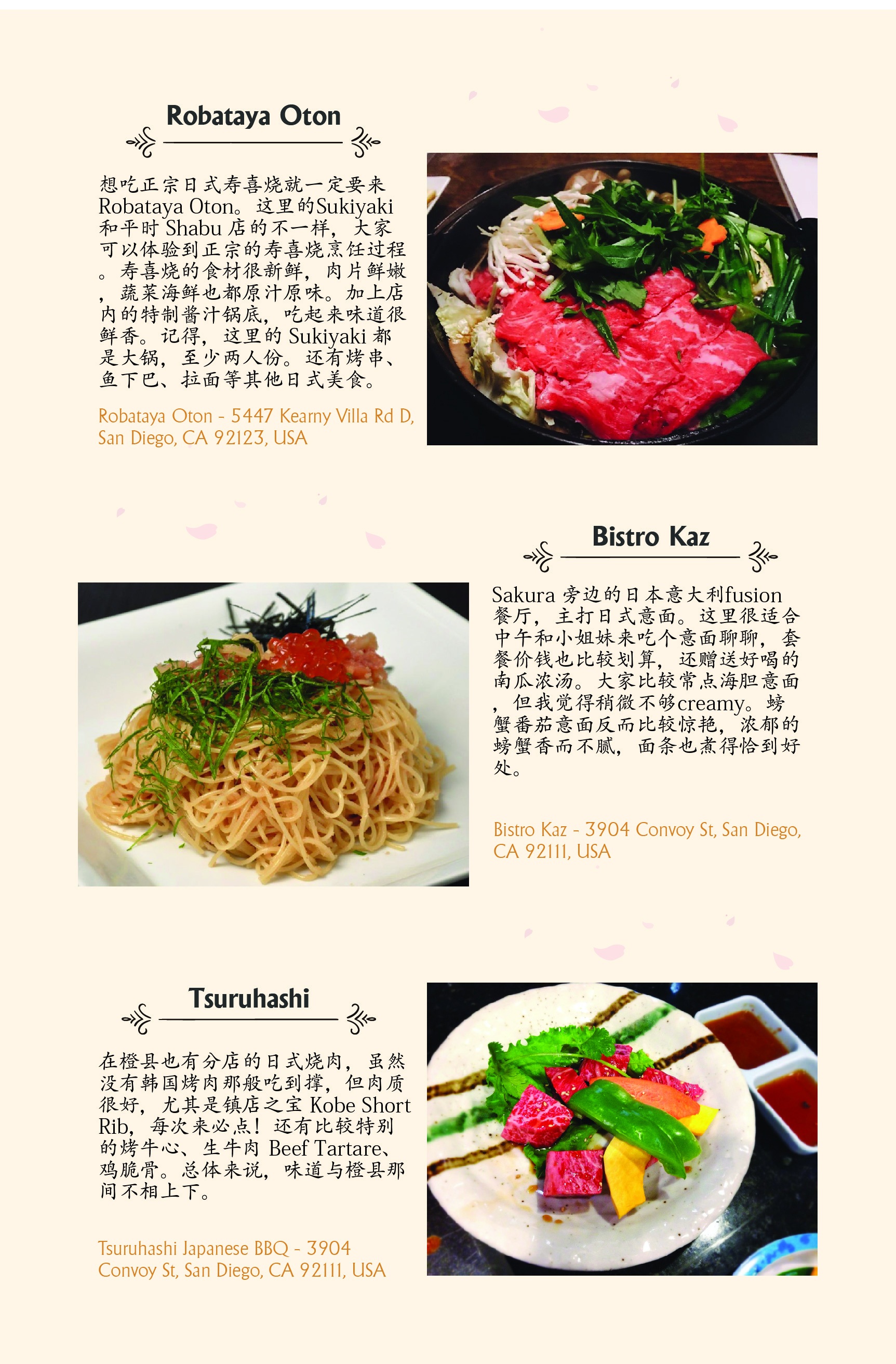 Robataya Oton

想吃正宗日式寿喜烧就一定要来Robataya Oton。这里的Sukiyaki和平时Shabu店的不一样，大家可以体验到正宗的寿喜烧烹饪过程。寿喜烧的食材很新鲜，肉片鲜嫩，蔬菜海鲜也都原汁原味。加上店内的特制酱汁锅底，吃起来味道很鲜香。记得，这里的Sukiyaki都是大锅，至少两人份。还有烤串、鱼下巴、拉面等其他日式美食。

Robataya Oton - 5447 Kearny Villa Rd D, San Diego, CA 92123, USA

Bistro Kaz

Sakura旁边的日本意大利fusion餐厅，主打日式意面。这里很适合中午和小姐妹来吃个意面聊聊，套餐价钱也比较划算，还赠送好喝的南瓜浓汤。大家比较常点海胆意面，但我觉得稍微不够creamy。螃蟹番茄意面反而比较惊艳，浓郁的螃蟹香而不腻，面条也煮得恰到好处。

Bistro Kaz - 3904 Convoy St, San Diego, CA 92111, USA

Tsuruhashi

在橙县也有分店的日式烧肉，虽然没有韩国烤肉那般吃到撑，但肉质很好，尤其是镇店之宝Kobe Short Rib，每次来必点！还有比较特别的烤牛心、生牛肉Beef Tartare、鸡脆骨。总体来说，味道与橙县那间不相上下。

Tsuruhashi Japanese BBQ - 3904 Convoy St, San Diego, CA 92111, USA